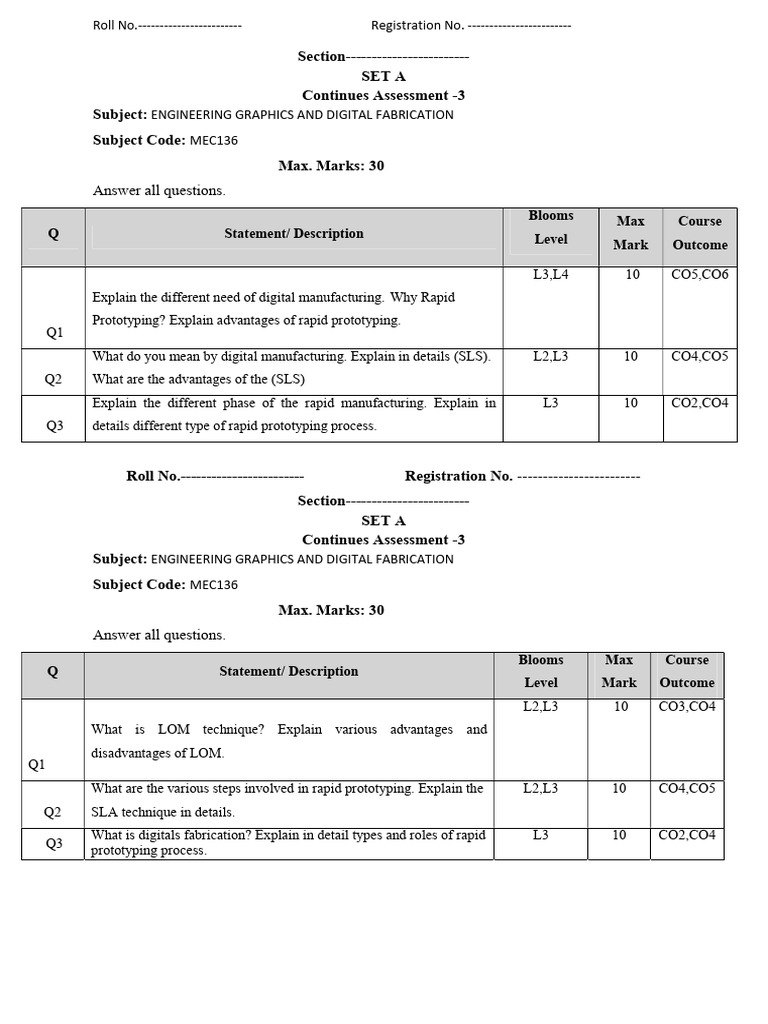 Roll No.------------------------ Registration No. ------------------------

Section------------------------
SET A
Continues Assessment -3

Subject: ENGINEERING GRAPHICS AND DIGITAL FABRICATION

Subject Code: MEC136

Max. Marks: 30

Answer all questions.

| Q | Statement/ Description | Blooms Level | Max Mark | Course Outcome |
|---|---|---|---|---|
| Q1 | Explain the different need of digital manufacturing. Why Rapid Prototyping? Explain advantages of rapid prototyping. | L3,L4 | 10 | CO5,CO6 |
| Q2 | What do you mean by digital manufacturing. Explain in details (SLS). What are the advantages of the (SLS) | L2,L3 | 10 | CO4,CO5 |
| Q3 | Explain the different phase of the rapid manufacturing. Explain in details different type of rapid prototyping process. | L3 | 10 | CO2,CO4 |

Roll No.------------------------ Registration No. ------------------------

Section------------------------
SET A
Continues Assessment -3

Subject: ENGINEERING GRAPHICS AND DIGITAL FABRICATION

Subject Code: MEC136

Max. Marks: 30

Answer all questions.

| Q | Statement/ Description | Blooms Level | Max Mark | Course Outcome |
|---|---|---|---|---|
| Q1 | What is LOM technique? Explain various advantages and disadvantages of LOM. | L2,L3 | 10 | CO3,CO4 |
| Q2 | What are the various steps involved in rapid prototyping. Explain the SLA technique in details. | L2,L3 | 10 | CO4,CO5 |
| Q3 | What is digitals fabrication? Explain in detail types and roles of rapid prototyping process. | L3 | 10 | CO2,CO4 |